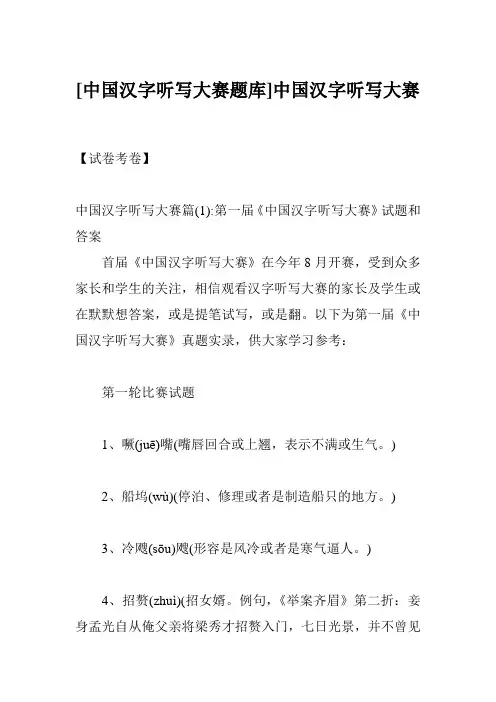 [中国汉字听写大赛题库]中国汉字听写大赛

【试卷考卷】

中国汉字听写大赛篇(1):第一届《中国汉字听写大赛》试题和答案

首届《中国汉字听写大赛》在今年8月开赛，受到众多家长和学生的关注，相信观看汉字听写大赛的家长及学生或在默默想答案，或是提笔试写，或是翻。以下为第一届《中国汉字听写大赛》真题实录，供大家学习参考：

第一轮比赛试题

1、噘(juē)嘴(嘴唇回合或上翘，表示不满或生气。)

2、船坞(wù)(停泊、修理或者是制造船只的地方。)

3、冷飕(sōu)飕(形容是风冷或者是寒气逼人。)

4、招赘(zhuì)(招女婿。例句，《举案齐眉》第二折：妾身孟光自从俺父亲将梁秀才招赘入门，七日光景，并不曾见